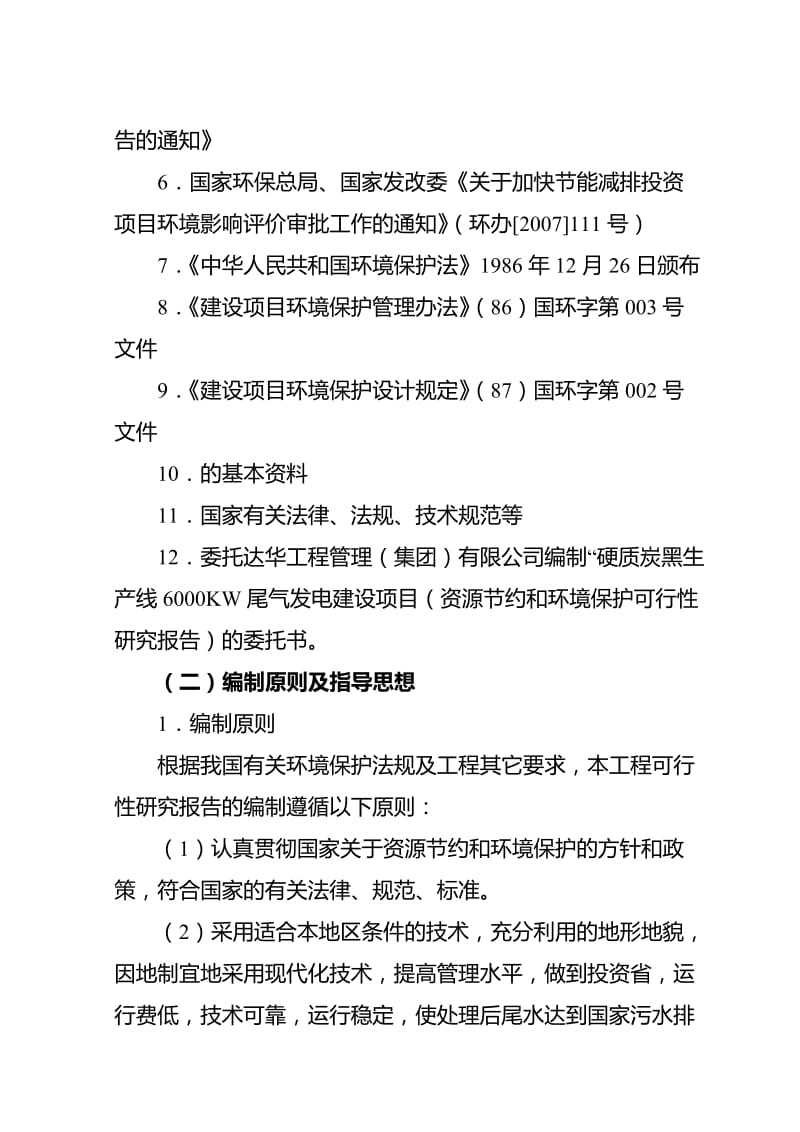 告的通知》

6．国家环保总局、国家发改委《关于加快节能减排投资项目环境影响评价审批工作的通知》（环办[2007]111 号）

7．《中华人民共和国环境保护法》1986 年 12 月 26 日颁布

8．《建设项目环境保护管理办法》（86）国环字第 003 号文件

9．《建设项目环境保护设计规定》（87）国环字第 002 号文件

10．的基本资料

11．国家有关法律、法规、技术规范等

12．委托达华工程管理（集团）有限公司编制“硬质炭黑生产线 6000KW 尾气发电建设项目（资源节约和环境保护可行性研究报告）的委托书。

（二）编制原则及指导思想

1．编制原则

根据我国有关环境保护法规及工程其它要求，本工程可行性研究报告的编制遵循以下原则：

（1）认真贯彻国家关于资源节约和环境保护的方针和政策，符合国家的有关法律、规范、标准。

（2）采用适合本地区条件的技术，充分利用的地形地貌，因地制宜地采用现代化技术，提高管理水平，做到投资省，运行费低，技术可靠，运行稳定，使处理后尾水达到国家污水排